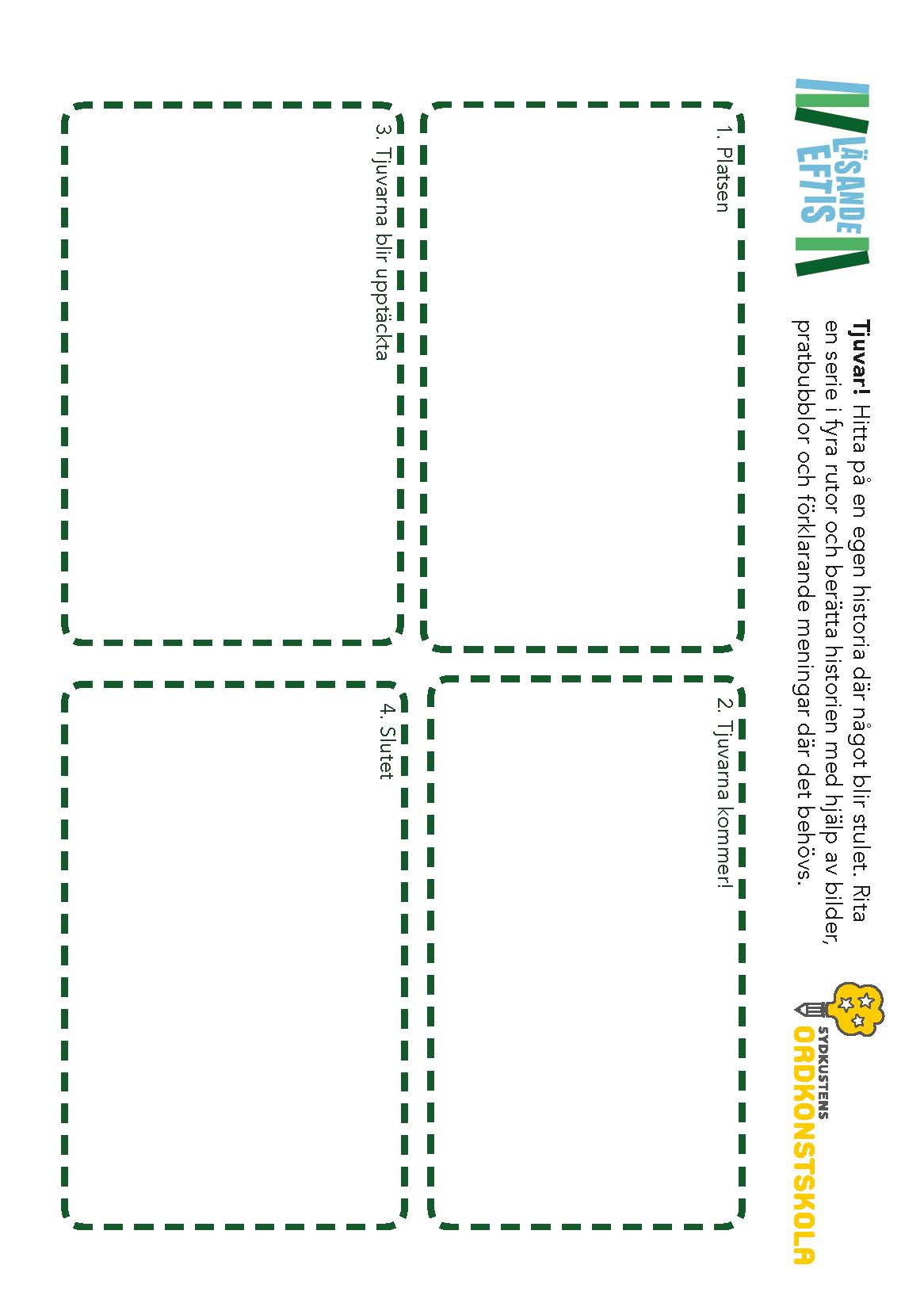 LÄSANDE EFTIS

Tjuvar! Hitta på en egen historia där något blir stulet. Rita en serie i fyra rutor och berätta historien med hjälp av bilder, pratbubblor och förklarande meningar där det behövs.

SYDKUSTENS ORDKONSTSKOLA

1. Platsen

2. Tjuvarna kommer!

3. Tjuvarna blir upptäckta

4. Slutet